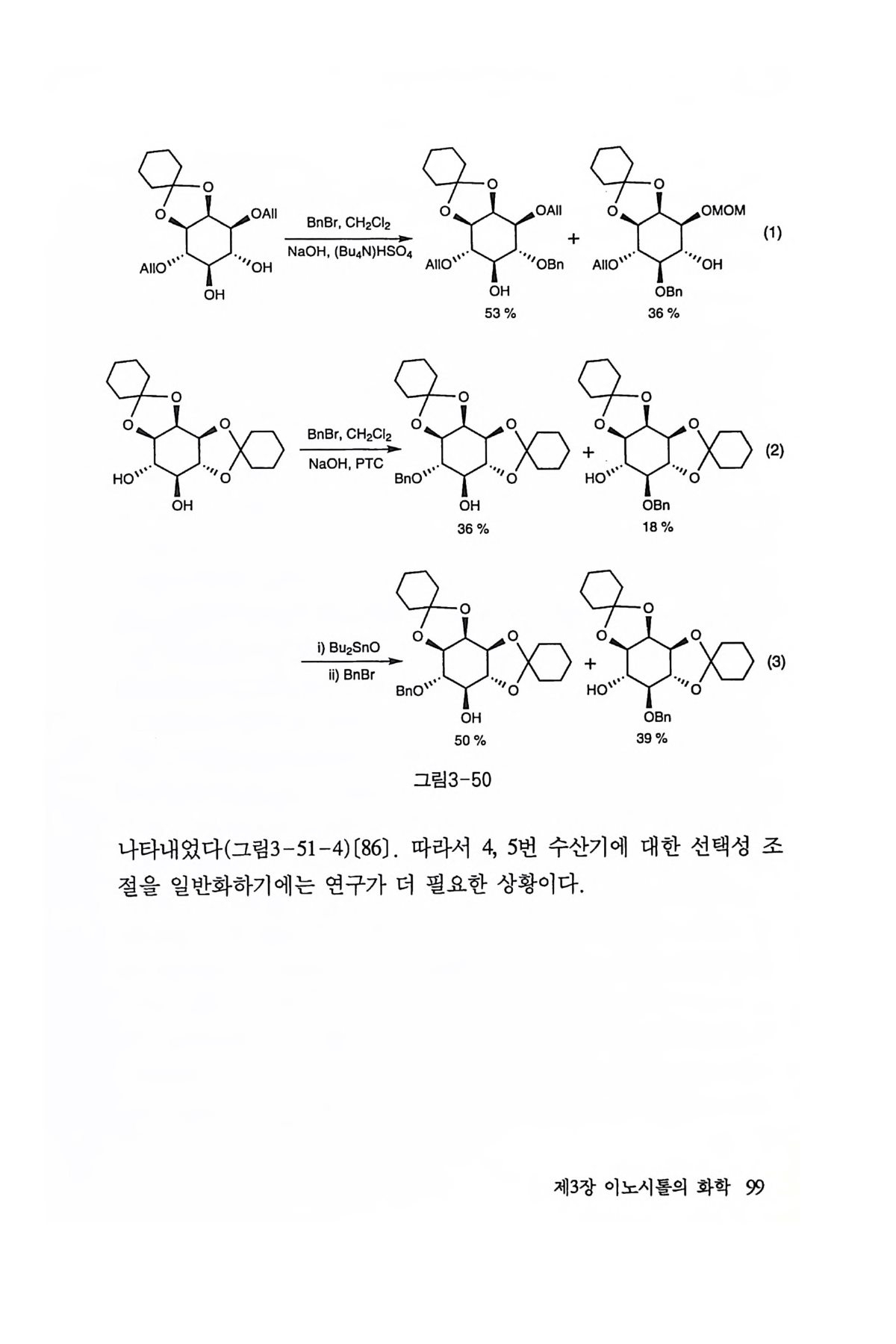 O O OAll AllO OH OH

BnBr, $CH_2Cl_2$
NaOH, $(Bu_4N)HSO_4$

O O OAll AllO OBn OH
53 %

+

O O OMOM AllO OH OBn
36 %

(1)

O O O O HO OH

BnBr, $CH_2Cl_2$
NaOH, PTC

O O O O BnO OH
36 %

+

O O O O HO OBn
18 %

(2)

i) $Bu_2SnO$
ii) BnBr

O O O O BnO OH
50 %

+

O O O O HO OBn
39 %

(3)

그림3-50

나타내었다(그림3-51-4)[86]. 따라서 4, 5번 수산기에 대한 선택성 조절을 일반화하기에는 연구가 더 필요한 상황이다.

제3장 이노시톨의 화학 99